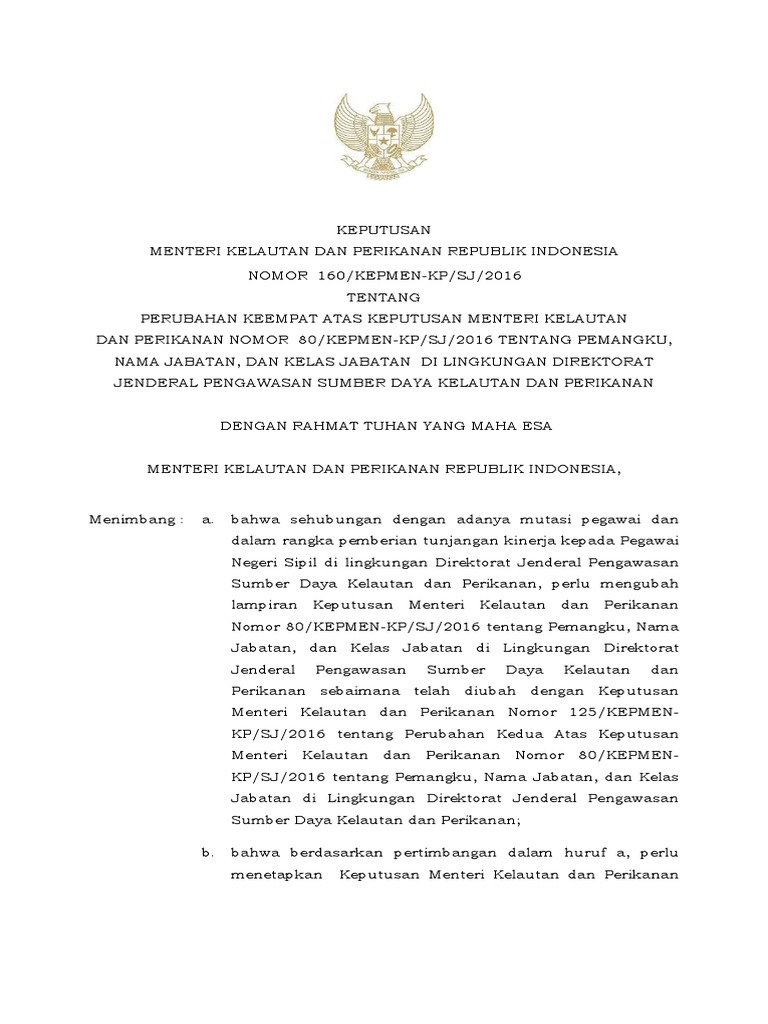 KEPUTUSAN
MENTERI KELAUTAN DAN PERIKANAN REPUBLIK INDONESIA
NOMOR 160/KEPMEN-KP/SJ/2016
TENTANG
PERUBAHAN KEEMPAT ATAS KEPUTUSAN MENTERI KELAUTAN DAN PERIKANAN NOMOR 80/KEPMEN-KP/SJ/2016 TENTANG PEMANGKU, NAMA JABATAN, DAN KELAS JABATAN DI LINGKUNGAN DIREKTORAT JENDERAL PENGAWASAN SUMBER DAYA KELAUTAN DAN PERIKANAN

DENGAN RAHMAT TUHAN YANG MAHA ESA

MENTERI KELAUTAN DAN PERIKANAN REPUBLIK INDONESIA,

Menimbang : a. bahwa sehubungan dengan adanya mutasi pegawai dan dalam rangka pemberian tunjangan kinerja kepada Pegawai Negeri Sipil di lingkungan Direktorat Jenderal Pengawasan Sumber Daya Kelautan dan Perikanan, perlu mengubah lampiran Keputusan Menteri Kelautan dan Perikanan Nomor 80/KEPMEN-KP/SJ/2016 tentang Pemangku, Nama Jabatan, dan Kelas Jabatan di Lingkungan Direktorat Jenderal Pengawasan Sumber Daya Kelautan dan Perikanan sebaimana telah diubah dengan Keputusan Menteri Kelautan dan Perikanan Nomor 125/KEPMEN-KP/SJ/2016 tentang Perubahan Kedua Atas Keputusan Menteri Kelautan dan Perikanan Nomor 80/KEPMEN-KP/SJ/2016 tentang Pemangku, Nama Jabatan, dan Kelas Jabatan di Lingkungan Direktorat Jenderal Pengawasan Sumber Daya Kelautan dan Perikanan;

b. bahwa berdasarkan pertimbangan dalam huruf a, perlu menetapkan Keputusan Menteri Kelautan dan Perikanan